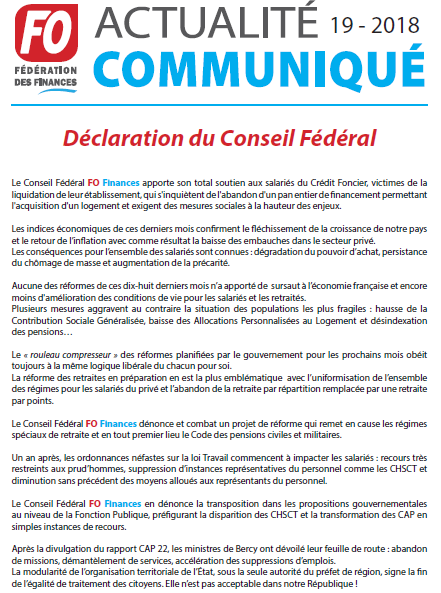 FO
FÉDÉRATION DES FINANCES

ACTUALITÉ 19 - 2018
COMMUNIQUÉ

Déclaration du Conseil Fédéral

Le Conseil Fédéral FO Finances apporte son total soutien aux salariés du Crédit Foncier, victimes de la liquidation de leur établissement, qui s'inquiètent de l'abandon d'un pan entier de financement permettant l'acquisition d'un logement et exigent des mesures sociales à la hauteur des enjeux.

Les indices économiques de ces derniers mois confirment le fléchissement de la croissance de notre pays et le retour de l'inflation avec comme résultat la baisse des embauches dans le secteur privé.
Les conséquences pour l'ensemble des salariés sont connues : dégradation du pouvoir d'achat, persistance du chômage de masse et augmentation de la précarité.

Aucune des réformes de ces dix-huit derniers mois n'a apporté de sursaut à l'économie française et encore moins d'amélioration des conditions de vie pour les salariés et les retraités.
Plusieurs mesures aggravent au contraire la situation des populations les plus fragiles : hausse de la Contribution Sociale Généralisée, baisse des Allocations Personnalisées au Logement et désindexation des pensions…

Le « rouleau compresseur » des réformes planifiées par le gouvernement pour les prochains mois obéit toujours à la même logique libérale du chacun pour soi.
La réforme des retraites en préparation en est la plus emblématique avec l'uniformisation de l'ensemble des régimes pour les salariés du privé et l'abandon de la retraite par répartition remplacée par une retraite par points.

Le Conseil Fédéral FO Finances dénonce et combat un projet de réforme qui remet en cause les régimes spéciaux de retraite et en tout premier lieu le Code des pensions civiles et militaires.

Un an après, les ordonnances néfastes sur la loi Travail commencent à impacter les salariés : recours très restreints aux prud'hommes, suppression d'instances représentatives du personnel comme les CHSCT et diminution sans précédent des moyens alloués aux représentants du personnel.

Le Conseil Fédéral FO Finances en dénonce la transposition dans les propositions gouvernementales au niveau de la Fonction Publique, préfigurant la disparition des CHSCT et la transformation des CAP en simples instances de recours.

Après la divulgation du rapport CAP 22, les ministres de Bercy ont dévoilé leur feuille de route : abandon de missions, démantèlement de services, accélération des suppressions d'emplois.
La modularité de l'organisation territoriale de l'État, sous la seule autorité du préfet de région, signe la fin de l'égalité de traitement des citoyens. Elle n'est pas acceptable dans notre République !